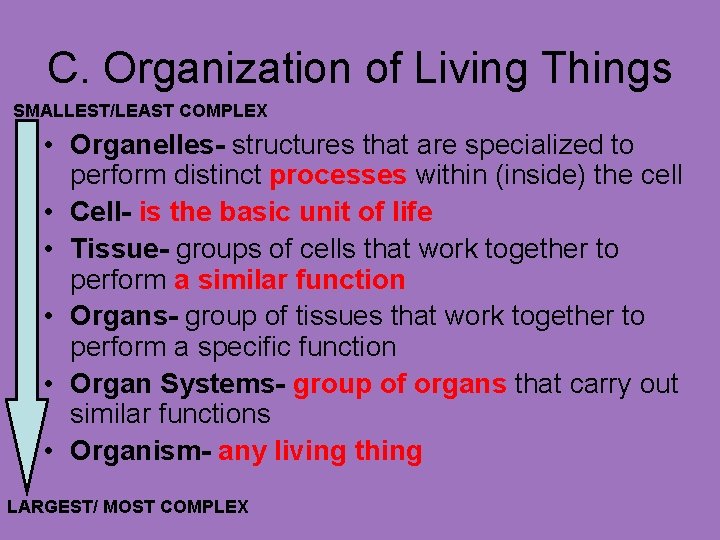 C. Organization of Living Things

SMALLEST/LEAST COMPLEX

• Organelles- structures that are specialized to perform distinct processes within (inside) the cell
• Cell- is the basic unit of life
• Tissue- groups of cells that work together to perform a similar function
• Organs- group of tissues that work together to perform a specific function
• Organ Systems- group of organs that carry out similar functions
• Organism- any living thing

LARGEST/ MOST COMPLEX